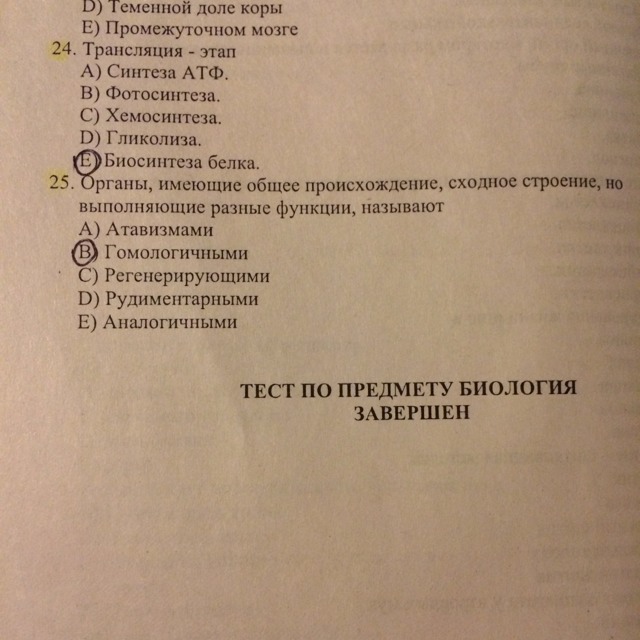 D) Теменной доле коры
E) Промежуточном мозге
24. Трансляция - этап
A) Синтеза АТФ.
B) Фотосинтеза.
C) Хемосинтеза.
D) Гликолиза.
E) Биосинтеза белка.
25. Органы, имеющие общее происхождение, сходное строение, но выполняющие разные функции, называют
A) Атавизмами
B) Гомологичными
C) Регенерирующими
D) Рудиментарными
E) Аналогичными

ТЕСТ ПО ПРЕДМЕТУ БИОЛОГИЯ
ЗАВЕРШЕН